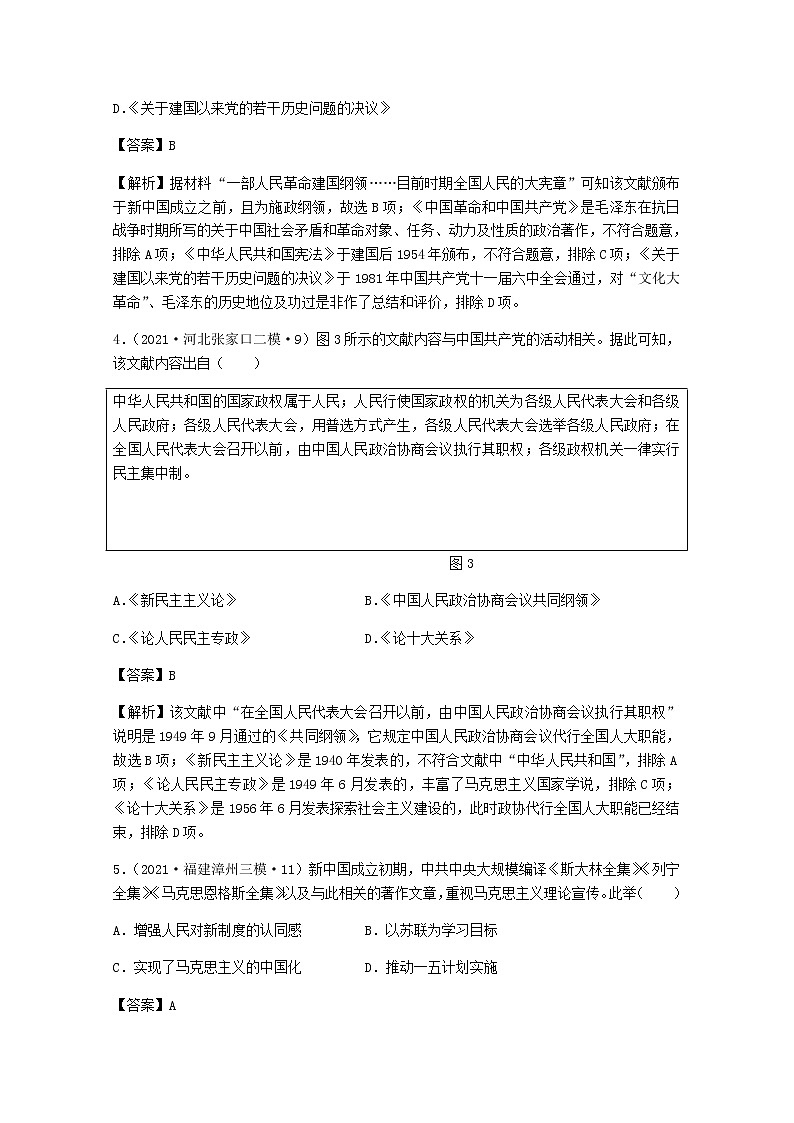 D.《关于建国以来党的若干历史问题的决议》

【答案】B

【解析】据材料“一部人民革命建国纲领……目前时期全国人民的大宪章”可知该文献颁布于新中国成立之前，且为施政纲领，故选B项；《中国革命和中国共产党》是毛泽东在抗日战争时期所写的关于中国社会矛盾和革命对象、任务、动力及性质的政治著作，不符合题意，排除A项；《中华人民共和国宪法》于建国后1954年颁布，不符合题意，排除C项；《关于建国以来党的若干历史问题的决议》于1981年中国共产党十一届六中全会通过，对“文化大革命”、毛泽东的历史地位及功过是非作了总结和评价，排除D项。

4.（2021·河北张家口二模·9）图3所示的文献内容与中国共产党的活动相关。据此可知，该文献内容出自（　　）

中华人民共和国的国家政权属于人民；人民行使国家政权的机关为各级人民代表大会和各级人民政府；各级人民代表大会，用普选方式产生，各级人民代表大会选举各级人民政府；在全国人民代表大会召开以前，由中国人民政治协商会议执行其职权；各级政权机关一律实行民主集中制。

图3

A.《新民主主义论》　　　　B.《中国人民政治协商会议共同纲领》

C.《论人民民主专政》　　　D.《论十大关系》

【答案】B

【解析】该文献中“在全国人民代表大会召开以前，由中国人民政治协商会议执行其职权”说明是1949年9月通过的《共同纲领》，它规定中国人民政治协商会议代行全国人大职能，故选B项；《新民主主义论》是1940年发表的，不符合文献中“中华人民共和国”，排除A项；《论人民民主专政》是1949年6月发表的，丰富了马克思主义国家学说，排除C项；《论十大关系》是1956年6月发表探索社会主义建设的，此时政协代行全国人大职能已经结束，排除D项。

5.（2021·福建漳州三模·11）新中国成立初期，中共中央大规模编译《斯大林全集》《列宁全集》《马克思恩格斯全集》以及与此相关的著作文章，重视马克思主义理论宣传。此举(　　)

A．增强人民对新制度的认同感　　B．以苏联为学习目标

C．实现了马克思主义的中国化　　D．推动一五计划实施

【答案】A